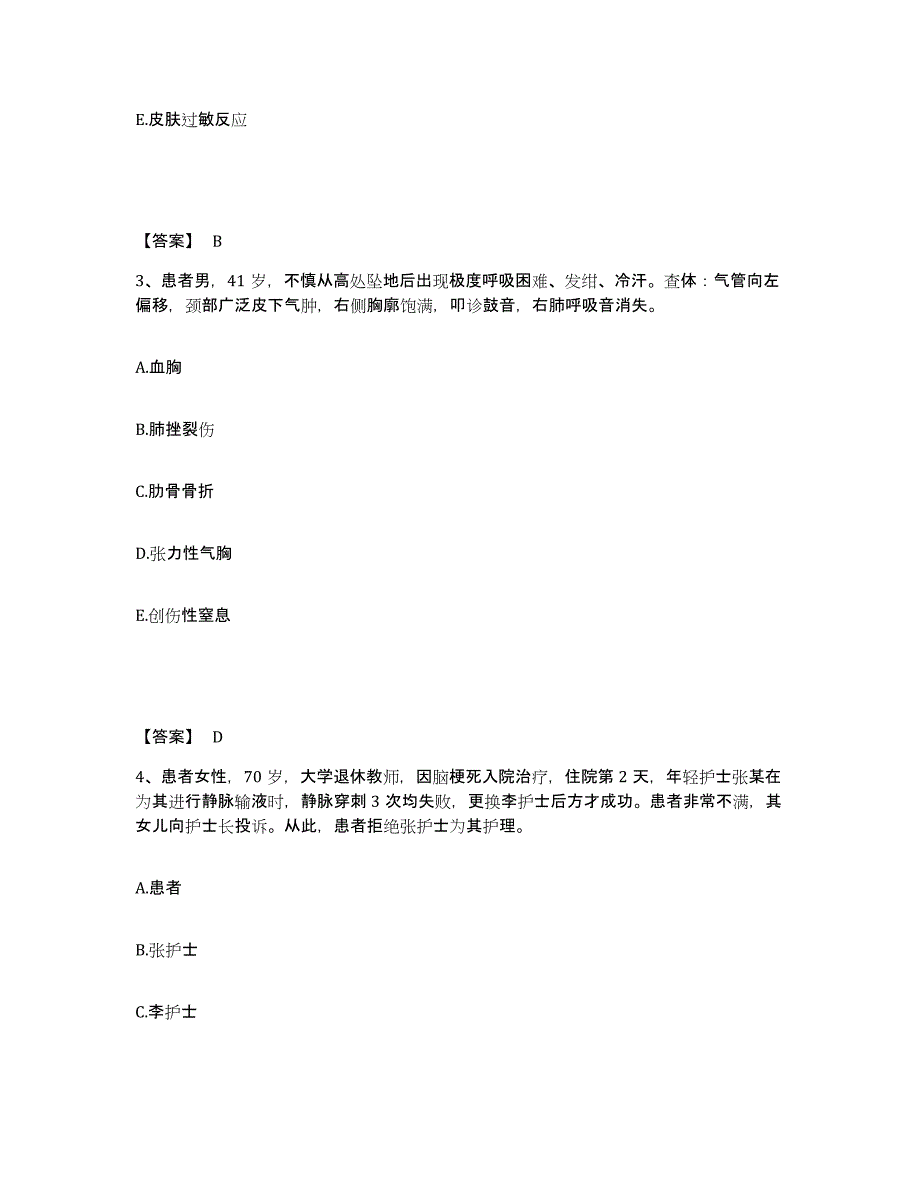 E.皮肤过敏反应

【答案】 B

3、患者男，41 岁，不慎从高处坠地后出现极度呼吸困难、发绀、冷汗。查体：气管向左偏移，颈部广泛皮下气肿，右侧胸廓饱满，叩诊鼓音，右肺呼吸音消失。

A.血胸

B.肺挫裂伤

C.肋骨骨折

D.张力性气胸

E.创伤性窒息

【答案】 D

4、患者女性，70 岁，大学退休教师，因脑梗死入院治疗，住院第 2 天，年轻护士张某在为其进行静脉输液时，静脉穿刺 3 次均失败，更换李护士后方才成功。患者非常不满，其女儿向护士长投诉。从此，患者拒绝张护士为其护理。

A.患者

B.张护士

C.李护士